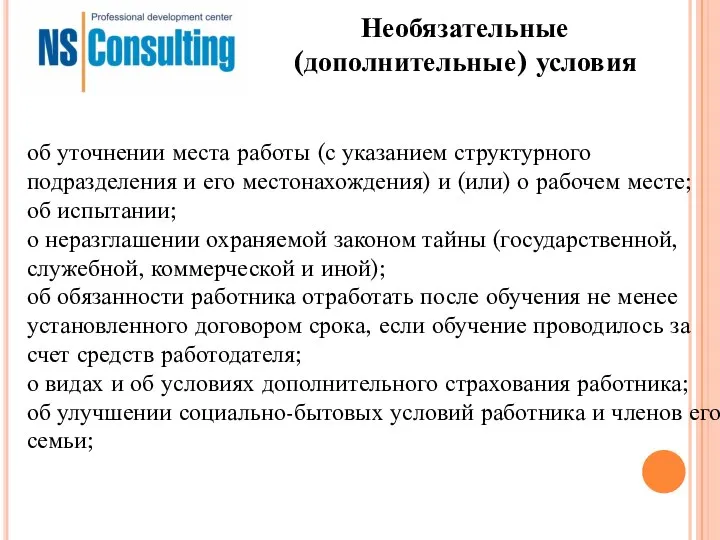 Professional development center
NS Consulting

Необязательные (дополнительные) условия

об уточнении места работы (с указанием структурного подразделения и его местонахождения) и (или) о рабочем месте;
об испытании;
о неразглашении охраняемой законом тайны (государственной, служебной, коммерческой и иной);
об обязанности работника отработать после обучения не менее установленного договором срока, если обучение проводилось за счет средств работодателя;
о видах и об условиях дополнительного страхования работника;
об улучшении социально-бытовых условий работника и членов его семьи;